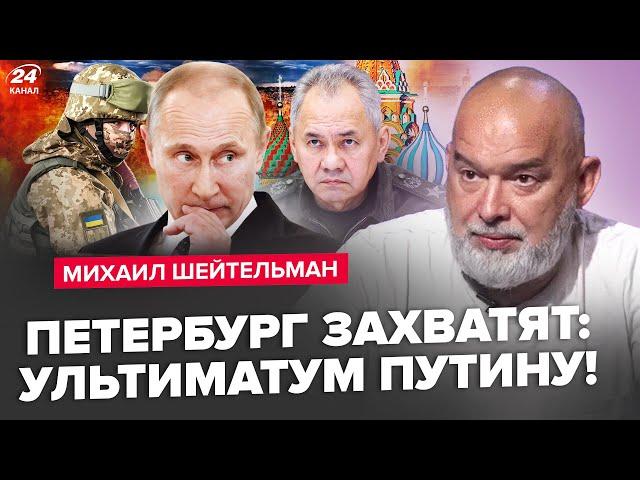 24 КАНАЛ

МИХАИЛ ШЕЙТЕЛЬМАН

ПЕТЕРБУРГ ЗАХВАТЯТ: УЛЬТИМАТУМ ПУТИНУ!